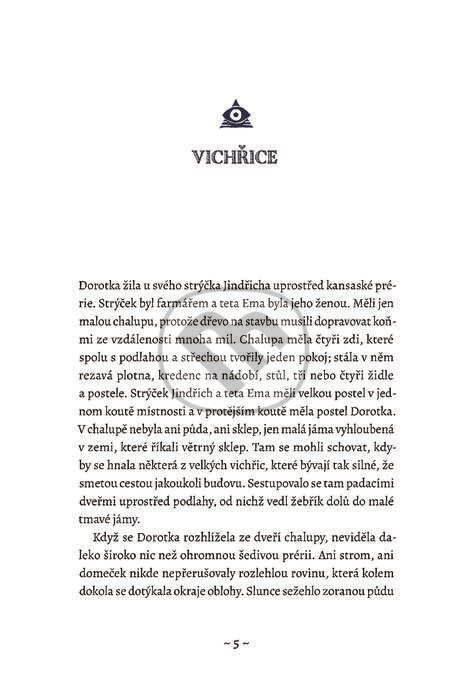 VICHŘICE

Dorotka žila u svého strýčka Jindřicha uprostřed kansaské prérie. Strýček byl farmářem a teta Ema byla jeho ženou. Měli jen malou chalupu, protože dřevo na stavbu museli dopravovat koňmi ze vzdálenosti mnoha mil. Chalupa měla čtyři zdi, které spolu s podlahou a střechou tvořily jeden pokoj; stála v něm rezavá plotna, kredenc na nádobí, stůl, tři nebo čtyři židle a postele. Strýček Jindřich a teta Ema měli velkou postel v jednom koutě místnosti a v protějším koutě měla postel Dorotka. V chalupě nebyla ani půda, ani sklep, jen malá jáma vyhloubená v zemi, které říkali větrný sklep. Tam se mohli schovat, kdyby se hnala některá z velkých vichřic, které bývají tak silné, že smetou cestou jakoukoli budovu. Sestupovalo se tam padacími dveřmi uprostřed podlahy, od nichž vedl žebřík dolů do malé tmavé jámy.

Když se Dorotka rozhlížela ze dveří chalupy, neviděla daleko široko nic než ohromnou šedivou prérii. Ani strom, ani domeček nikde nepřerušovaly rozlehlou rovinu, která kolem dokola se dotýkala okraje oblohy. Slunce sežehlo zoranou půdu

~ 5 ~